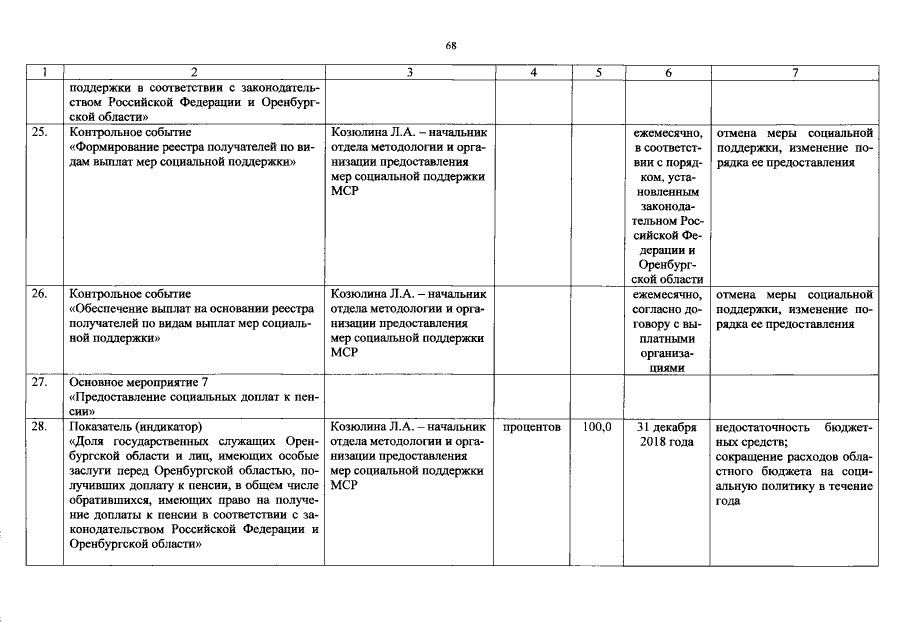 68

| 1 | 2 | 3 | 4 | 5 | 6 | 7 |
|---|---|---|---|---|---|---|
|  | поддержки в соответствии с законодательством Российской Федерации и Оренбургской области» |  |  |  |  |  |
| 25. | Контрольное событие «Формирование реестра получателей по видам выплат мер социальной поддержки» | Козюлина Л.А. – начальник отдела методологии и организации предоставления мер социальной поддержки МСР |  |  | ежемесячно, в соответствии с порядком, установленным законодательном Российской Федерации и Оренбургской области | отмена меры социальной поддержки, изменение порядка ее предоставления |
| 26. | Контрольное событие «Обеспечение выплат на основании реестра получателей по видам выплат мер социальной поддержки» | Козюлина Л.А. – начальник отдела методологии и организации предоставления мер социальной поддержки МСР |  |  | ежемесячно, согласно договору с выплатными организациями | отмена меры социальной поддержки, изменение порядка ее предоставления |
| 27. | Основное мероприятие 7 «Предоставление социальных доплат к пенсии» |  |  |  |  |  |
| 28. | Показатель (индикатор) «Доля государственных служащих Оренбургской области и лиц, имеющих особые заслуги перед Оренбургской областью, получивших доплату к пенсии, в общем числе обратившихся, имеющих право на получение доплаты к пенсии в соответствии с законодательством Российской Федерации и Оренбургской области» | Козюлина Л.А. – начальник отдела методологии и организации предоставления мер социальной поддержки МСР | процентов | 100,0 | 31 декабря 2018 года | недостаточность бюджетных средств; сокращение расходов областного бюджета на социальную политику в течение года |